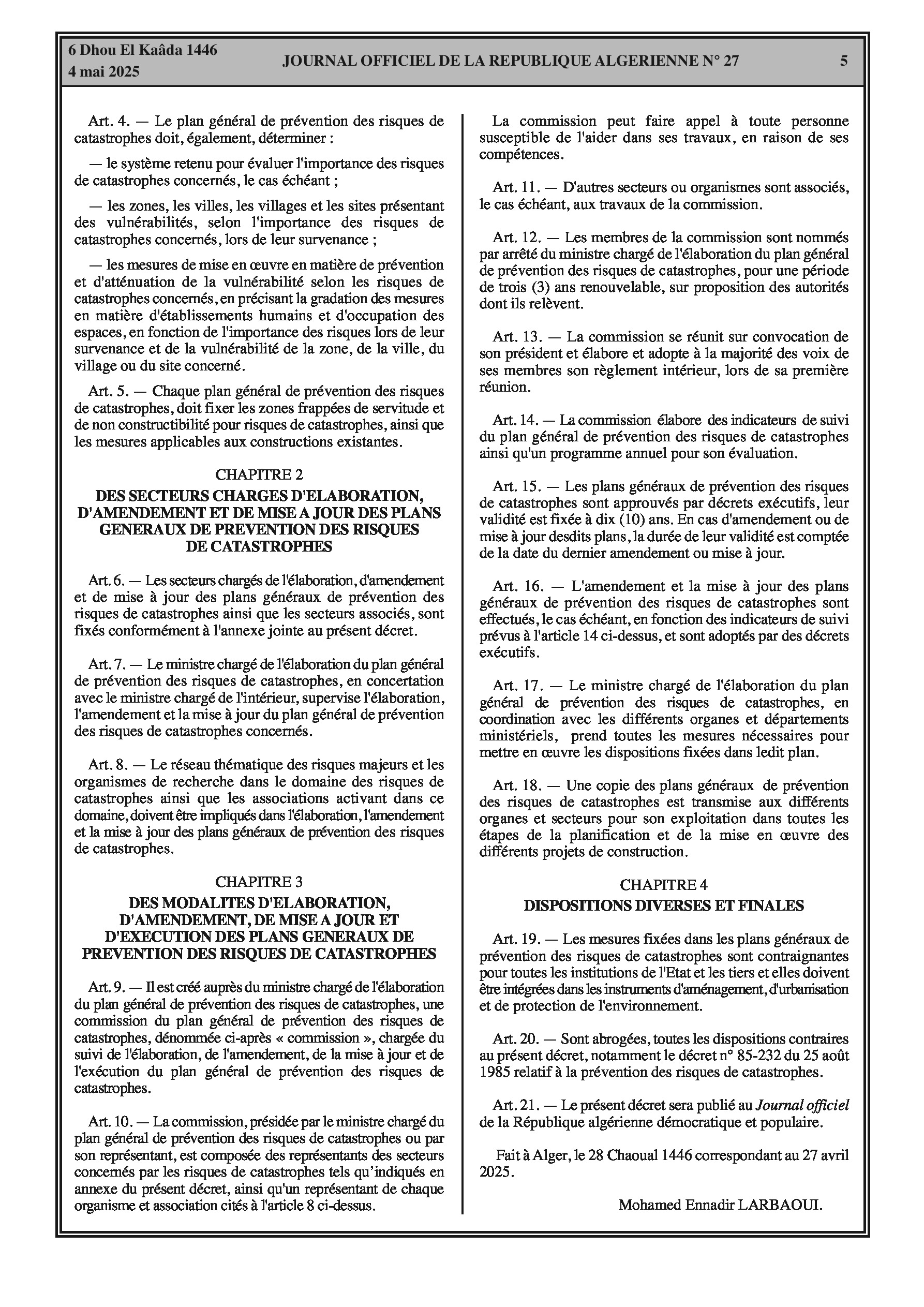 6 Dhou El Kaâda 1446
4 mai 2025

JOURNAL OFFICIEL DE LA REPUBLIQUE ALGERIENNE N° 27

5

Art. 4. — Le plan général de prévention des risques de catastrophes doit, également, déterminer :

— le système retenu pour évaluer l'importance des risques de catastrophes concernés, le cas échéant ;

— les zones, les villes, les villages et les sites présentant des vulnérabilités, selon l'importance des risques de catastrophes concernés, lors de leur survenance ;

— les mesures de mise en œuvre en matière de prévention et d'atténuation de la vulnérabilité selon les risques de catastrophes concernés, en précisant la gradation des mesures en matière d'établissements humains et d'occupation des espaces, en fonction de l'importance des risques lors de leur survenance et de la vulnérabilité de la zone, de la ville, du village ou du site concerné.

Art. 5. — Chaque plan général de prévention des risques de catastrophes, doit fixer les zones frappées de servitude et de non constructibilité pour risques de catastrophes, ainsi que les mesures applicables aux constructions existantes.

CHAPITRE 2
DES SECTEURS CHARGES D'ELABORATION, D'AMENDEMENT ET DE MISE A JOUR DES PLANS GENERAUX DE PREVENTION DES RISQUES DE CATASTROPHES

Art. 6. — Les secteurs chargés de l'élaboration, d'amendement et de mise à jour des plans généraux de prévention des risques de catastrophes ainsi que les secteurs associés, sont fixés conformément à l'annexe jointe au présent décret.

Art. 7. — Le ministre chargé de l'élaboration du plan général de prévention des risques de catastrophes, en concertation avec le ministre chargé de l'intérieur, supervise l'élaboration, l'amendement et la mise à jour du plan général de prévention des risques de catastrophes concernés.

Art. 8. — Le réseau thématique des risques majeurs et les organismes de recherche dans le domaine des risques de catastrophes ainsi que les associations activant dans ce domaine, doivent être impliqués dans l'élaboration, l'amendement et la mise à jour des plans généraux de prévention des risques de catastrophes.

CHAPITRE 3
DES MODALITES D'ELABORATION, D'AMENDEMENT, DE MISE A JOUR ET D'EXECUTION DES PLANS GENERAUX DE PREVENTION DES RISQUES DE CATASTROPHES

Art. 9. — Il est créé auprès du ministre chargé de l'élaboration du plan général de prévention des risques de catastrophes, une commission du plan général de prévention des risques de catastrophes, dénommée ci-après « commission », chargée du suivi de l'élaboration, de l'amendement, de la mise à jour et de l'exécution du plan général de prévention des risques de catastrophes.

Art. 10. — La commission, présidée par le ministre chargé du plan général de prévention des risques de catastrophes ou par son représentant, est composée des représentants des secteurs concernés par les risques de catastrophes tels qu'indiqués en annexe du présent décret, ainsi qu'un représentant de chaque organisme et association cités à l'article 8 ci-dessus.

La commission peut faire appel à toute personne susceptible de l'aider dans ses travaux, en raison de ses compétences.

Art. 11. — D'autres secteurs ou organismes sont associés, le cas échéant, aux travaux de la commission.

Art. 12. — Les membres de la commission sont nommés par arrêté du ministre chargé de l'élaboration du plan général de prévention des risques de catastrophes, pour une période de trois (3) ans renouvelable, sur proposition des autorités dont ils relèvent.

Art. 13. — La commission se réunit sur convocation de son président et élabore et adopte à la majorité des voix de ses membres son règlement intérieur, lors de sa première réunion.

Art. 14. — La commission élabore des indicateurs de suivi du plan général de prévention des risques de catastrophes ainsi qu'un programme annuel pour son évaluation.

Art. 15. — Les plans généraux de prévention des risques de catastrophes sont approuvés par décrets exécutifs, leur validité est fixée à dix (10) ans. En cas d'amendement ou de mise à jour desdits plans, la durée de leur validité est comptée de la date du dernier amendement ou mise à jour.

Art. 16. — L'amendement et la mise à jour des plans généraux de prévention des risques de catastrophes sont effectués, le cas échéant, en fonction des indicateurs de suivi prévus à l'article 14 ci-dessus, et sont adoptés par des décrets exécutifs.

Art. 17. — Le ministre chargé de l'élaboration du plan général de prévention des risques de catastrophes, en coordination avec les différents organes et départements ministériels, prend toutes les mesures nécessaires pour mettre en œuvre les dispositions fixées dans ledit plan.

Art. 18. — Une copie des plans généraux de prévention des risques de catastrophes est transmise aux différents organes et secteurs pour son exploitation dans toutes les étapes de la planification et de la mise en œuvre des différents projets de construction.

CHAPITRE 4
DISPOSITIONS DIVERSES ET FINALES

Art. 19. — Les mesures fixées dans les plans généraux de prévention des risques de catastrophes sont contraignantes pour toutes les institutions de l'Etat et les tiers et elles doivent être intégrées dans les instruments d'aménagement, d'urbanisation et de protection de l'environnement.

Art. 20. — Sont abrogées, toutes les dispositions contraires au présent décret, notamment le décret n° 85-232 du 25 août 1985 relatif à la prévention des risques de catastrophes.

Art. 21. — Le présent décret sera publié au Journal officiel de la République algérienne démocratique et populaire.

Fait à Alger, le 28 Chaoual 1446 correspondant au 27 avril 2025.

Mohamed Ennadir LARBAOUI.